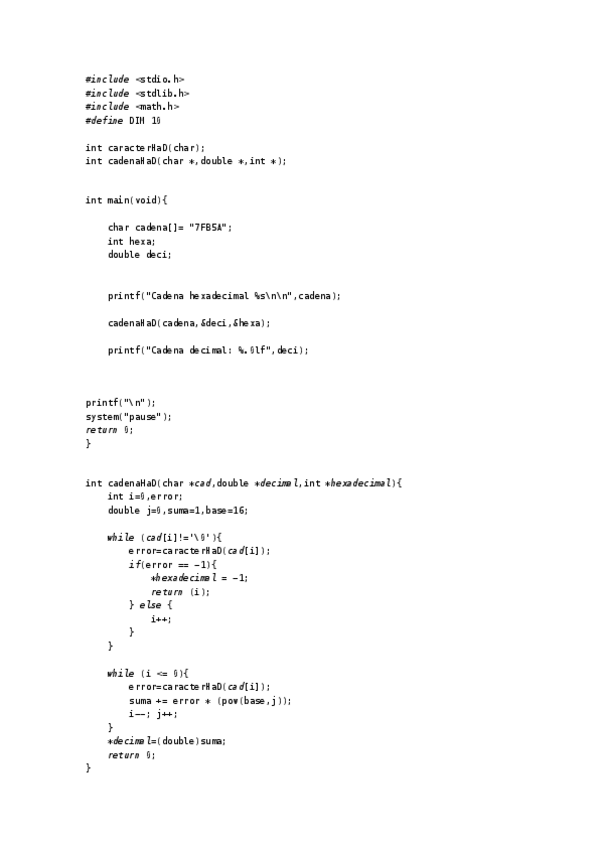 #include <stdio.h>
#include <stdlib.h>
#include <math.h>
#define DIM 10

int caracterHaD(char);
int cadenaHaD(char *,double *,int *);

int main(void){

char cadena[]= "7FB5A";
int hexa;
double deci;

printf("Cadena hexadecimal %s\n\n",cadena);

cadenaHaD(cadena,&deci,&hexa);

printf("Cadena decimal: %.0lf",deci);

printf("\n");
system("pause");
return 0;
}

int cadenaHaD(char *cad,double *decimal,int *hexadecimal){
int i=0,error;
double j=0,suma=1,base=16;

while (cad[i]!='\0'){
error=caracterHaD(cad[i]);
if(error == -1){
*hexadecimal = -1;
return (i);
} else {
i++;
}
}

while (i <= 0){
error=caracterHaD(cad[i]);
suma += error * (pow(base,j));
i--; j++;
}
*decimal=(double)suma;
return 0;
}